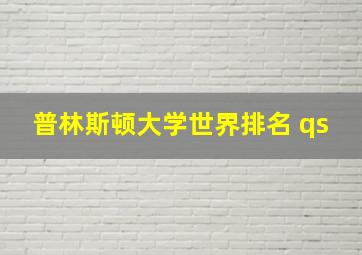 普林斯顿大学世界排名 qs